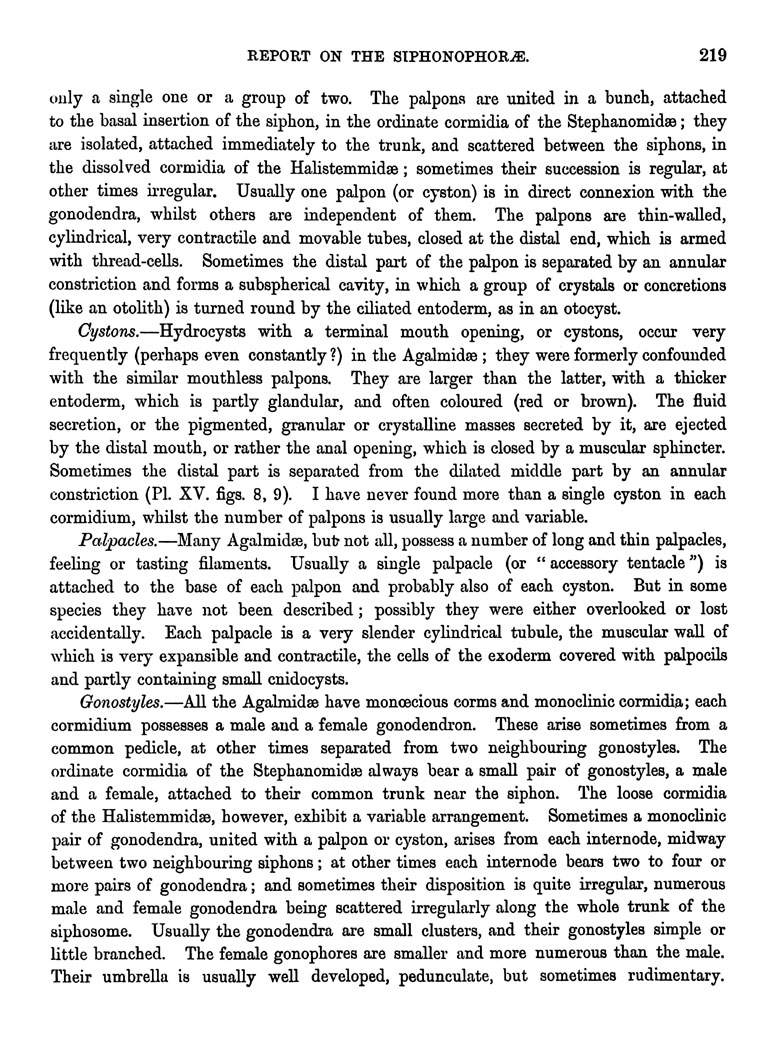 REPORT ON THE SIPHONOPHORÆ. 219

only a single one or a group of two. The palpons are united in a bunch, attached to the basal insertion of the siphon, in the ordinate cormidia of the Stephanomidæ; they are isolated, attached immediately to the trunk, and scattered between the siphons, in the dissolved cormidia of the Halistemmidæ; sometimes their succession is regular, at other times irregular. Usually one palpon (or cyston) is in direct connexion with the gonodendra, whilst others are independent of them. The palpons are thin-walled, cylindrical, very contractile and movable tubes, closed at the distal end, which is armed with thread-cells. Sometimes the distal part of the palpon is separated by an annular constriction and forms a subspherical cavity, in which a group of crystals or concretions (like an otolith) is turned round by the ciliated entoderm, as in an otocyst.

Cystons.—Hydrocysts with a terminal mouth opening, or cystons, occur very frequently (perhaps even constantly?) in the Agalmidæ; they were formerly confounded with the similar mouthless palpons. They are larger than the latter, with a thicker entoderm, which is partly glandular, and often coloured (red or brown). The fluid secretion, or the pigmented, granular or crystalline masses secreted by it, are ejected by the distal mouth, or rather the anal opening, which is closed by a muscular sphincter. Sometimes the distal part is separated from the dilated middle part by an annular constriction (Pl. XV. figs. 8, 9). I have never found more than a single cyston in each cormidium, whilst the number of palpons is usually large and variable.

Palpacles.—Many Agalmidæ, but not all, possess a number of long and thin palpacles, feeling or tasting filaments. Usually a single palpacle (or "accessory tentacle") is attached to the base of each palpon and probably also of each cyston. But in some species they have not been described; possibly they were either overlooked or lost accidentally. Each palpacle is a very slender cylindrical tubule, the muscular wall of which is very expansible and contractile, the cells of the exoderm covered with palpocils and partly containing small cnidocysts.

Gonostyles.—All the Agalmidæ have monœcious corms and monoclinic cormidia; each cormidium possesses a male and a female gonodendron. These arise sometimes from a common pedicle, at other times separated from two neighbouring gonostyles. The ordinate cormidia of the Stephanomidæ always bear a small pair of gonostyles, a male and a female, attached to their common trunk near the siphon. The loose cormidia of the Halistemmidæ, however, exhibit a variable arrangement. Sometimes a monoclinic pair of gonodendra, united with a palpon or cyston, arises from each internode, midway between two neighbouring siphons; at other times each internode bears two to four or more pairs of gonodendra; and sometimes their disposition is quite irregular, numerous male and female gonodendra being scattered irregularly along the whole trunk of the siphosome. Usually the gonodendra are small clusters, and their gonostyles simple or little branched. The female gonophores are smaller and more numerous than the male. Their umbrella is usually well developed, pedunculate, but sometimes rudimentary.